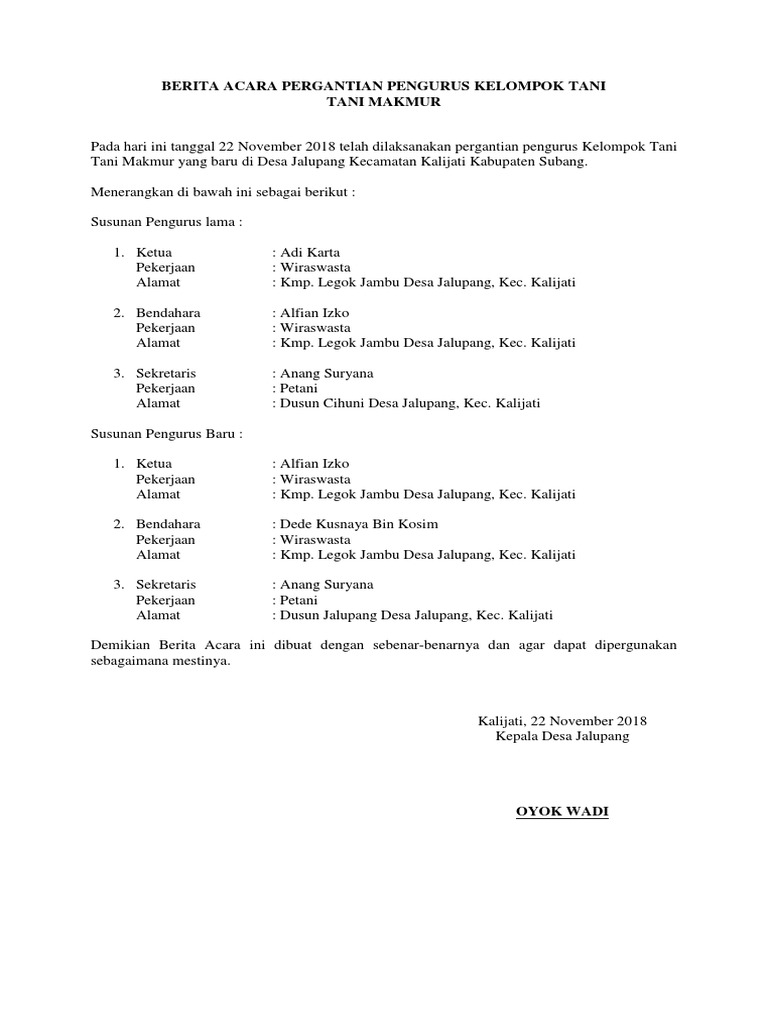 BERITA ACARA PERGANTIAN PENGURUS KELOMPOK TANI
TANI MAKMUR

Pada hari ini tanggal 22 November 2018 telah dilaksanakan pergantian pengurus Kelompok Tani Tani Makmur yang baru di Desa Jalupang Kecamatan Kalijati Kabupaten Subang.

Menerangkan di bawah ini sebagai berikut :

Susunan Pengurus lama :

1. Ketua : Adi Karta
Pekerjaan : Wiraswasta
Alamat : Kmp. Legok Jambu Desa Jalupang, Kec. Kalijati

2. Bendahara : Alfian Izko
Pekerjaan : Wiraswasta
Alamat : Kmp. Legok Jambu Desa Jalupang, Kec. Kalijati

3. Sekretaris : Anang Suryana
Pekerjaan : Petani
Alamat : Dusun Cihuni Desa Jalupang, Kec. Kalijati

Susunan Pengurus Baru :

1. Ketua : Alfian Izko
Pekerjaan : Wiraswasta
Alamat : Kmp. Legok Jambu Desa Jalupang, Kec. Kalijati

2. Bendahara : Dede Kusnaya Bin Kosim
Pekerjaan : Wiraswasta
Alamat : Kmp. Legok Jambu Desa Jalupang, Kec. Kalijati

3. Sekretaris : Anang Suryana
Pekerjaan : Petani
Alamat : Dusun Jalupang Desa Jalupang, Kec. Kalijati

Demikian Berita Acara ini dibuat dengan sebenar-benarnya dan agar dapat dipergunakan sebagaimana mestinya.

Kalijati, 22 November 2018
Kepala Desa Jalupang

OYOK WADI